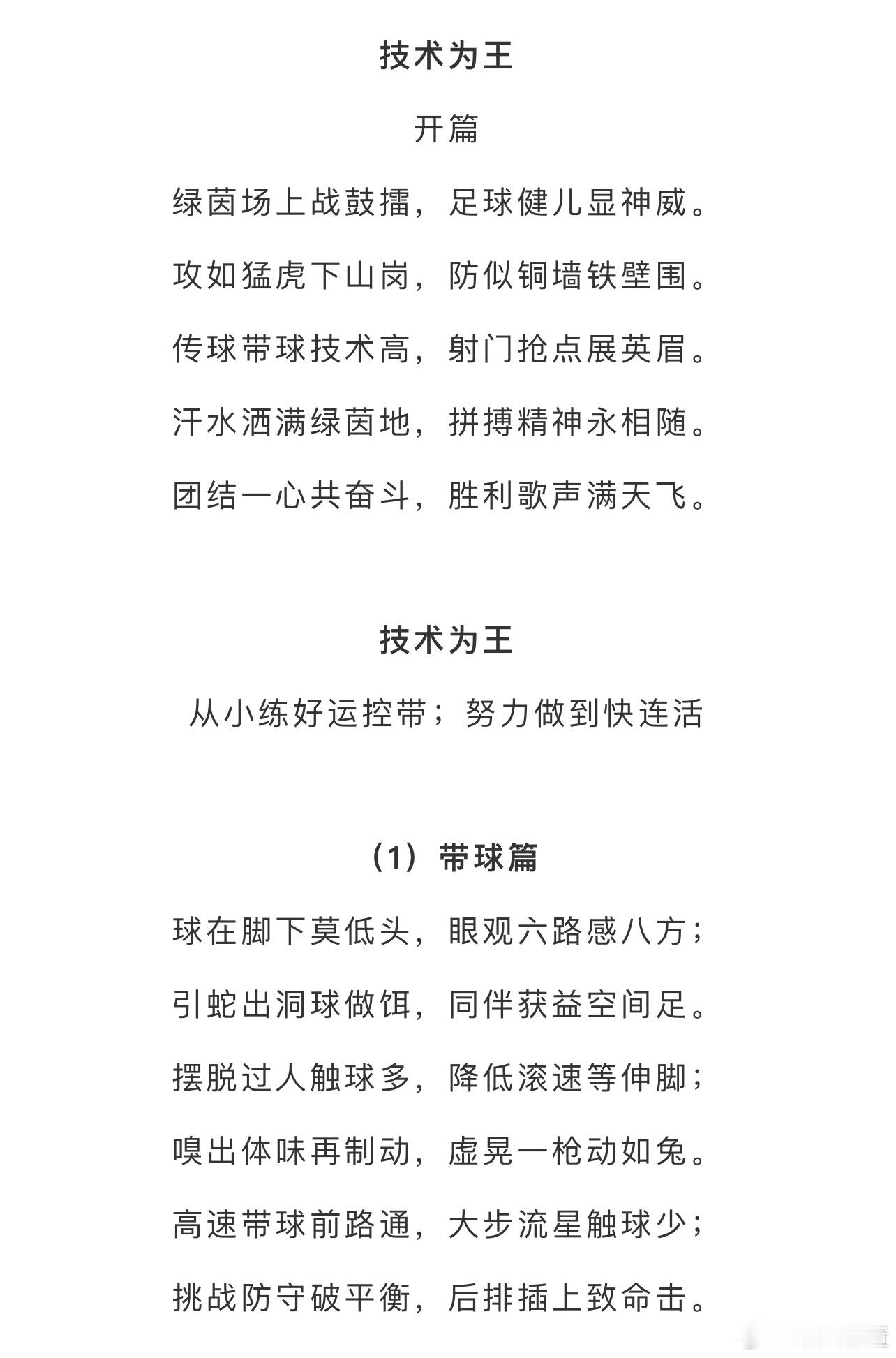 技术为王

开篇

绿茵场上战鼓擂，足球健儿显神威。

攻如猛虎下山岗，防似铜墙铁壁围。

传球带球技术高，射门抢点展英眉。

汗水洒满绿茵地，拼搏精神永相随。

团结一心共奋斗，胜利歌声满天飞。

技术为王

从小练好运控带；努力做到快连活

（1）带球篇

球在脚下莫低头，眼观六路感八方；

引蛇出洞球做饵，同伴获益空间足。

摆脱过人触球多，降低滚速等伸脚；

嗅出体味再制动，虚晃一枪动如兔。

高速带球前路通，大步流星触球少；

挑战防守破平衡，后排插上致命击。